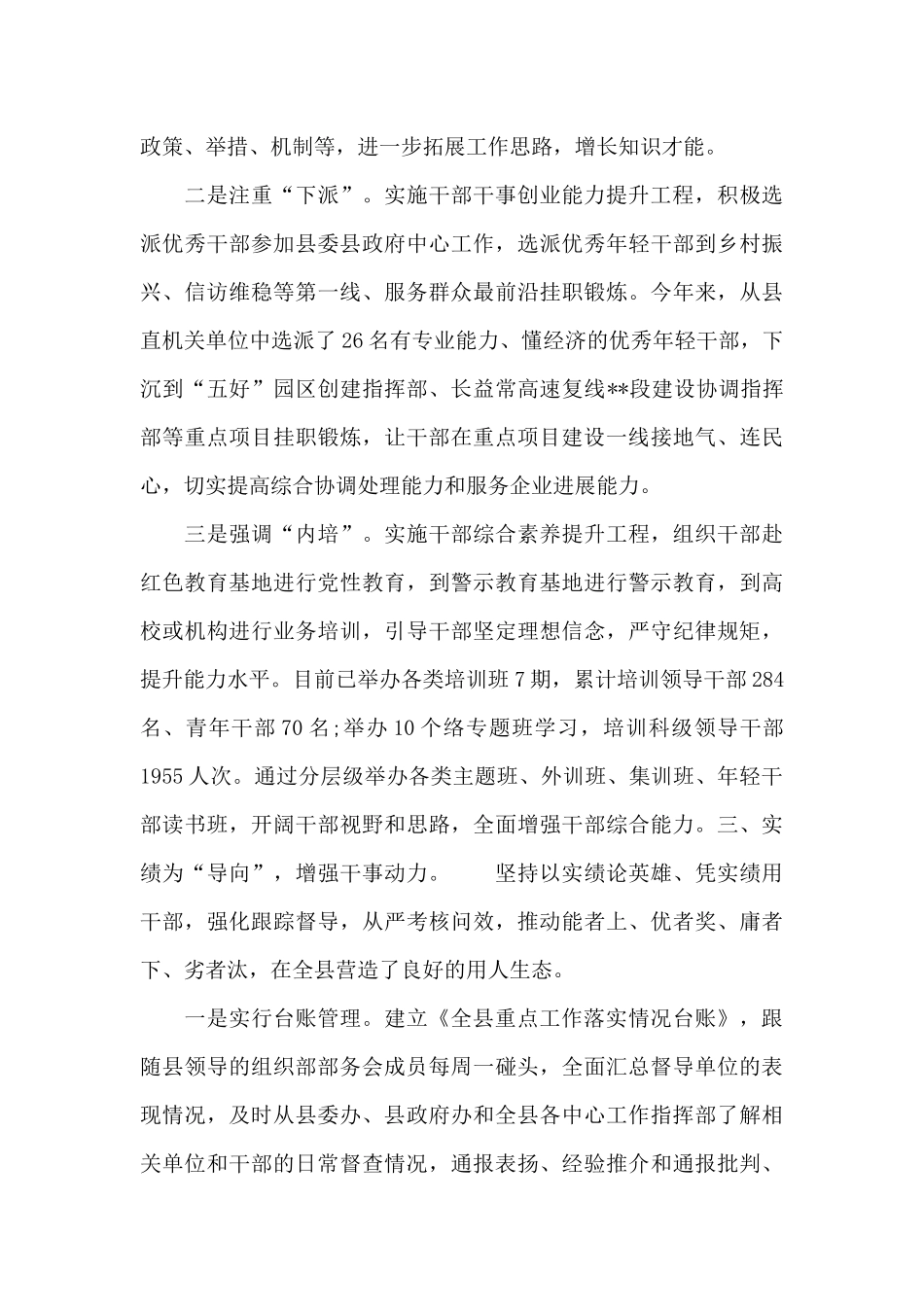 政策、举措、机制等，进一步拓展工作思路，增长知识才能。

二是注重“下派”。实施干部干事创业能力提升工程，积极选派优秀干部参加县委县政府中心工作，选派优秀年轻干部到乡村振兴、信访维稳等第一线、服务群众最前沿挂职锻炼。今年来，从县直机关单位中选派了26名有专业能力、懂经济的优秀年轻干部，下沉到“五好”园区创建指挥部、长益常高速复线**段建设协调指挥部等重点项目挂职锻炼，让干部在重点项目建设一线接地气、连民心，切实提高综合协调处理能力和服务企业进展能力。

三是强调“内培”。实施干部综合素养提升工程，组织干部赴红色教育基地进行党性教育，到警示教育基地进行警示教育，到高校或机构进行业务培训，引导干部坚定理想信念，严守纪律规矩，提升能力水平。目前已举办各类培训班7期，累计培训领导干部284名、青年干部70名;举办10个络专题班学习，培训科级领导干部1955人次。通过分层级举办各类主题班、外训班、集训班、年轻干部读书班，开阔干部视野和思路，全面增强干部综合能力。三、实绩为“导向”，增强干事动力。　　坚持以实绩论英雄、凭实绩用干部，强化跟踪督导，从严考核问效，推动能者上、优者奖、庸者下、劣者汰，在全县营造了良好的用人生态。

一是实行台账管理。建立《全县重点工作落实情况台账》，跟随县领导的组织部部务会成员每周一碰头，全面汇总督导单位的表现情况，及时从县委办、县政府办和全县各中心工作指挥部了解相关单位和干部的日常督查情况，通报表扬、经验推介和通报批判、